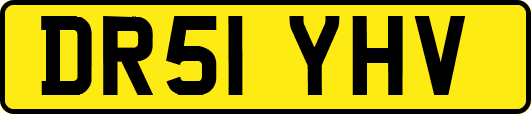 DR51 YHV